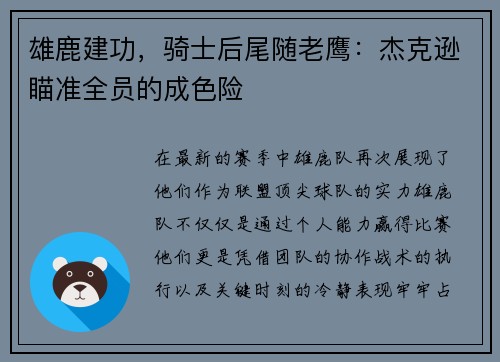 雄鹿建功，骑士后尾随老鹰：杰克逊瞄准全员的成色险

在最新的赛季中雄鹿队再次展现了他们作为联盟顶尖球队的实力雄鹿队不仅仅是通过个人能力赢得比赛他们更是凭借团队的协作战术的执行以及关键时刻的冷静表现牢牢占